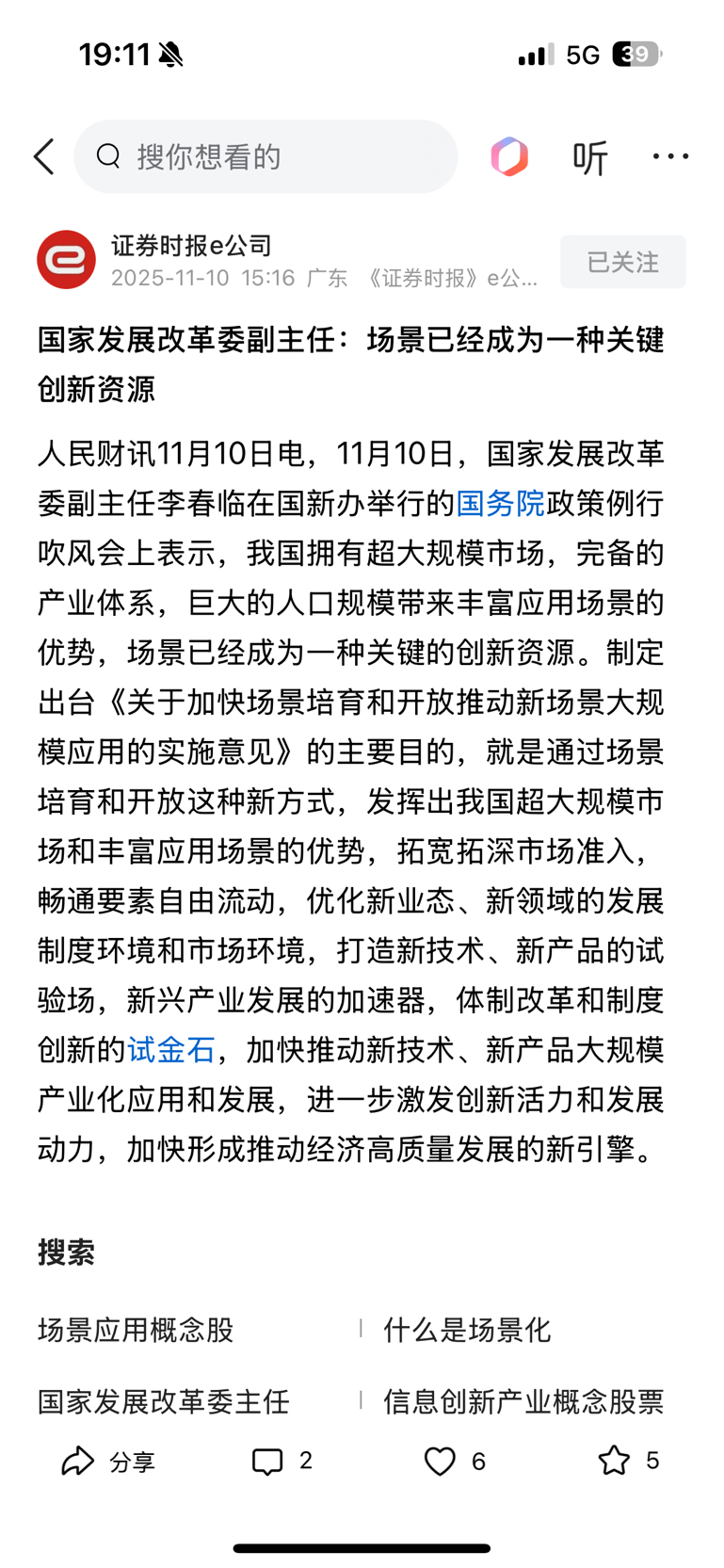 19:11

5G 39

搜你想看的

听

证券时报e公司
2025-11-10 15:16 广东 《证券时报》e公...

已关注

国家发展改革委副主任：场景已经成为一种关键创新资源

人民财讯11月10日电，11月10日，国家发展改革委副主任李春临在国新办举行的国务院政策例行吹风会上表示，我国拥有超大规模市场，完备的产业体系，巨大的人口规模带来丰富应用场景的优势，场景已经成为一种关键的创新资源。制定出台《关于加快场景培育和开放推动新场景大规模应用的实施意见》的主要目的，就是通过场景培育和开放这种新方式，发挥出我国超大规模市场和丰富应用场景的优势，拓宽拓深市场准入，畅通要素自由流动，优化新业态、新领域的发展制度环境和市场环境，打造新技术、新产品的试验场，新兴产业发展的加速器，体制改革和制度创新的试金石，加快推动新技术、新产品大规模产业化应用和发展，进一步激发创新活力和发展动力，加快形成推动经济高质量发展的新引擎。

搜索

场景应用概念股
什么是场景化
国家发展改革委主任
信息创新产业概念股票

分享
2
6
5